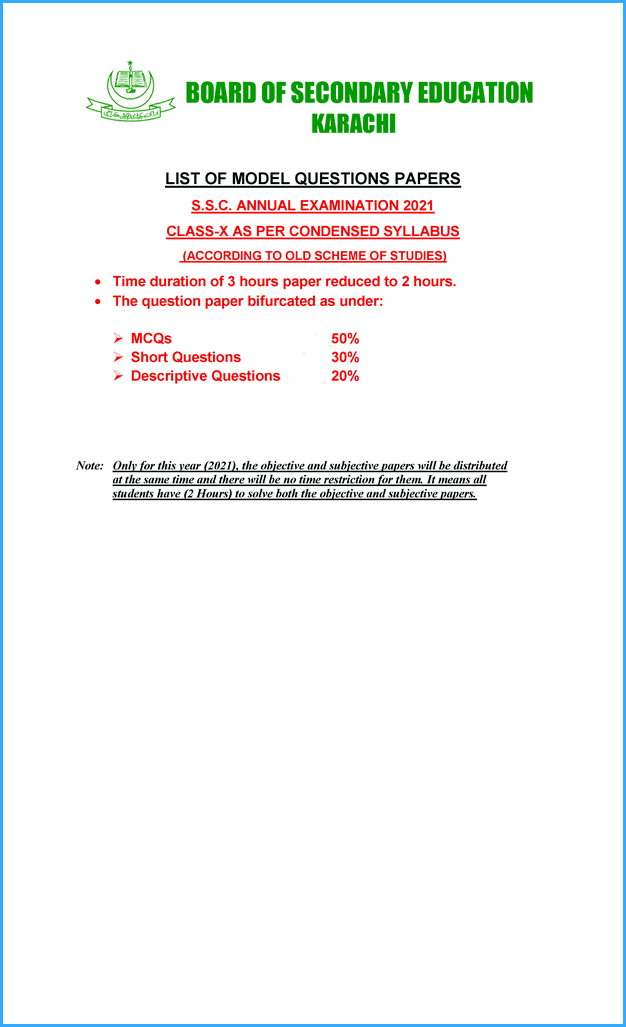 BOARD OF SECONDARY EDUCATION
KARACHI

LIST OF MODEL QUESTIONS PAPERS

S.S.C. ANNUAL EXAMINATION 2021

CLASS-X AS PER CONDENSED SYLLABUS

(ACCORDING TO OLD SCHEME OF STUDIES)

• Time duration of 3 hours paper reduced to 2 hours.
• The question paper bifurcated as under:

➢ MCQs 50%
➢ Short Questions 30%
➢ Descriptive Questions 20%

Note: Only for this year (2021), the objective and subjective papers will be distributed at the same time and there will be no time restriction for them. It means all students have (2 Hours) to solve both the objective and subjective papers.